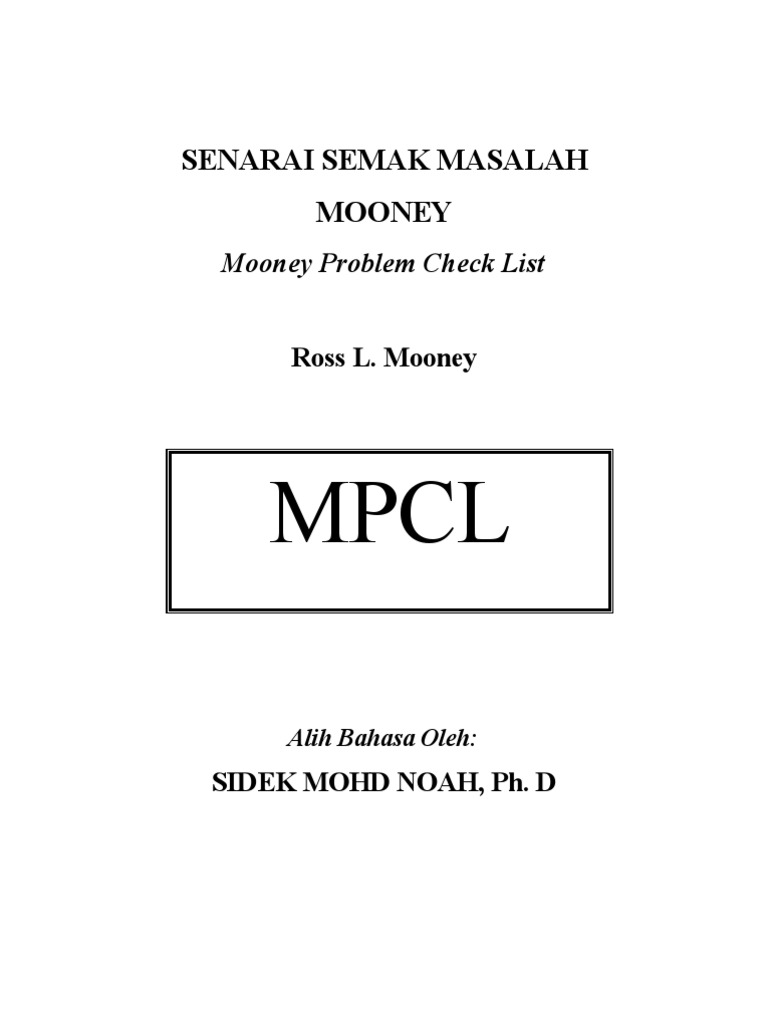 SENARAI SEMAK MASALAH

MOONEY

Mooney Problem Check List

Ross L. Mooney

MPCL

Alih Bahasa Oleh:

SIDEK MOHD NOAH, Ph. D